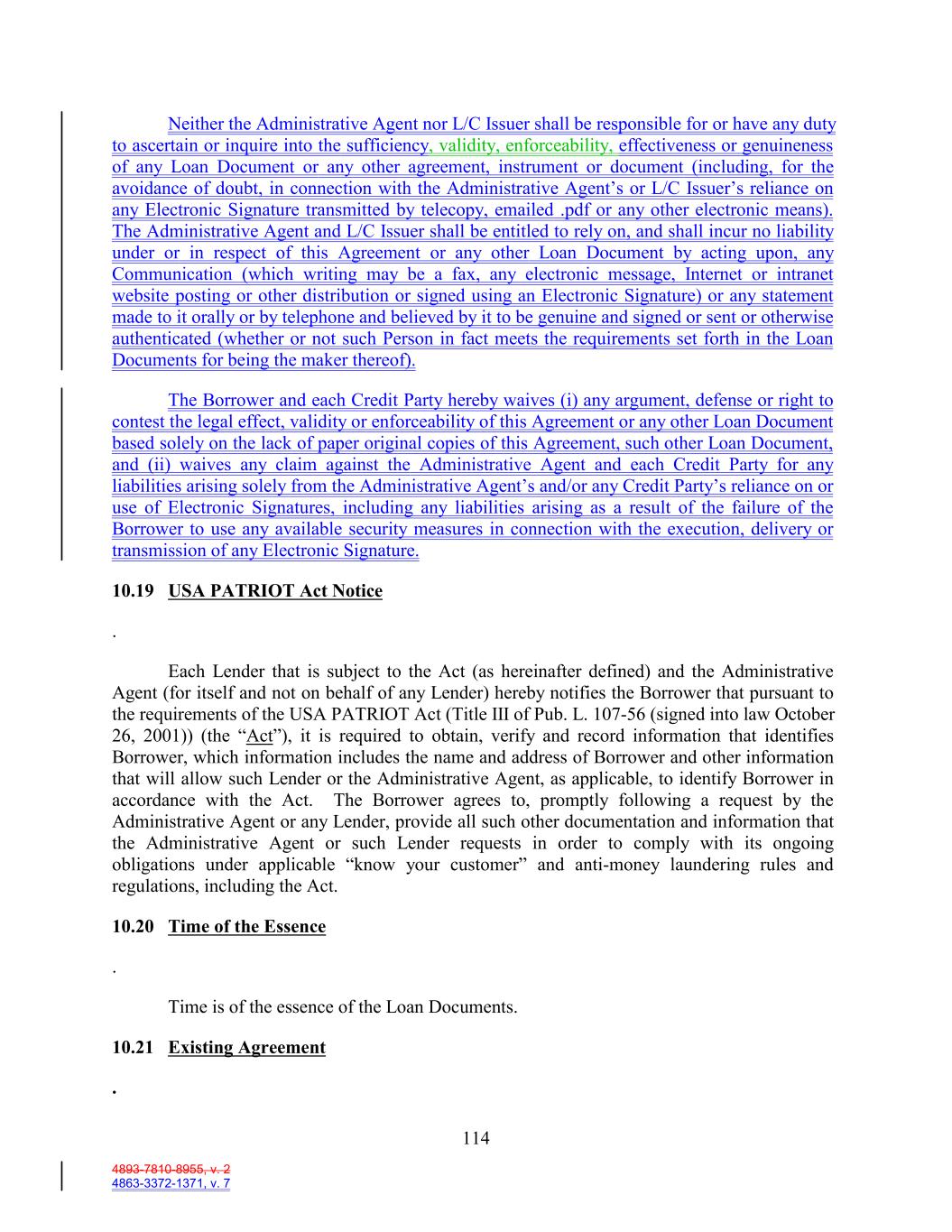 Neither the Administrative Agent nor L/C Issuer shall be responsible for or have any duty to ascertain or inquire into the sufficiency, validity, enforceability, effectiveness or genuineness of any Loan Document or any other agreement, instrument or document (including, for the avoidance of doubt, in connection with the Administrative Agent's or L/C Issuer's reliance on any Electronic Signature transmitted by telecopy, emailed .pdf or any other electronic means). The Administrative Agent and L/C Issuer shall be entitled to rely on, and shall incur no liability under or in respect of this Agreement or any other Loan Document by acting upon, any Communication (which writing may be a fax, any electronic message, Internet or intranet website posting or other distribution or signed using an Electronic Signature) or any statement made to it orally or by telephone and believed by it to be genuine and signed or sent or otherwise authenticated (whether or not such Person in fact meets the requirements set forth in the Loan Documents for being the maker thereof).

The Borrower and each Credit Party hereby waives (i) any argument, defense or right to contest the legal effect, validity or enforceability of this Agreement or any other Loan Document based solely on the lack of paper original copies of this Agreement, such other Loan Document, and (ii) waives any claim against the Administrative Agent and each Credit Party for any liabilities arising solely from the Administrative Agent's and/or any Credit Party's reliance on or use of Electronic Signatures, including any liabilities arising as a result of the failure of the Borrower to use any available security measures in connection with the execution, delivery or transmission of any Electronic Signature.

10.19 USA PATRIOT Act Notice

.

Each Lender that is subject to the Act (as hereinafter defined) and the Administrative Agent (for itself and not on behalf of any Lender) hereby notifies the Borrower that pursuant to the requirements of the USA PATRIOT Act (Title III of Pub. L. 107-56 (signed into law October 26, 2001)) (the "Act"), it is required to obtain, verify and record information that identifies Borrower, which information includes the name and address of Borrower and other information that will allow such Lender or the Administrative Agent, as applicable, to identify Borrower in accordance with the Act. The Borrower agrees to, promptly following a request by the Administrative Agent or any Lender, provide all such other documentation and information that the Administrative Agent or such Lender requests in order to comply with its ongoing obligations under applicable "know your customer" and anti-money laundering rules and regulations, including the Act.

10.20 Time of the Essence

.

Time is of the essence of the Loan Documents.

10.21 Existing Agreement

.

114

4893-7810-8955, v. 2
4863-3372-1371, v. 7